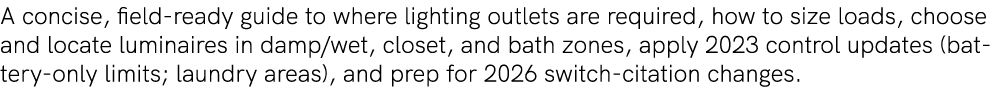 A concise, field-ready guide to where lighting outlets are required, how to size loads, choose and locate luminaires in damp/wet, closet, and bath zones, apply 2023 control updates (battery-only limits; laundry areas), and prep for 2026 switch-citation changes.